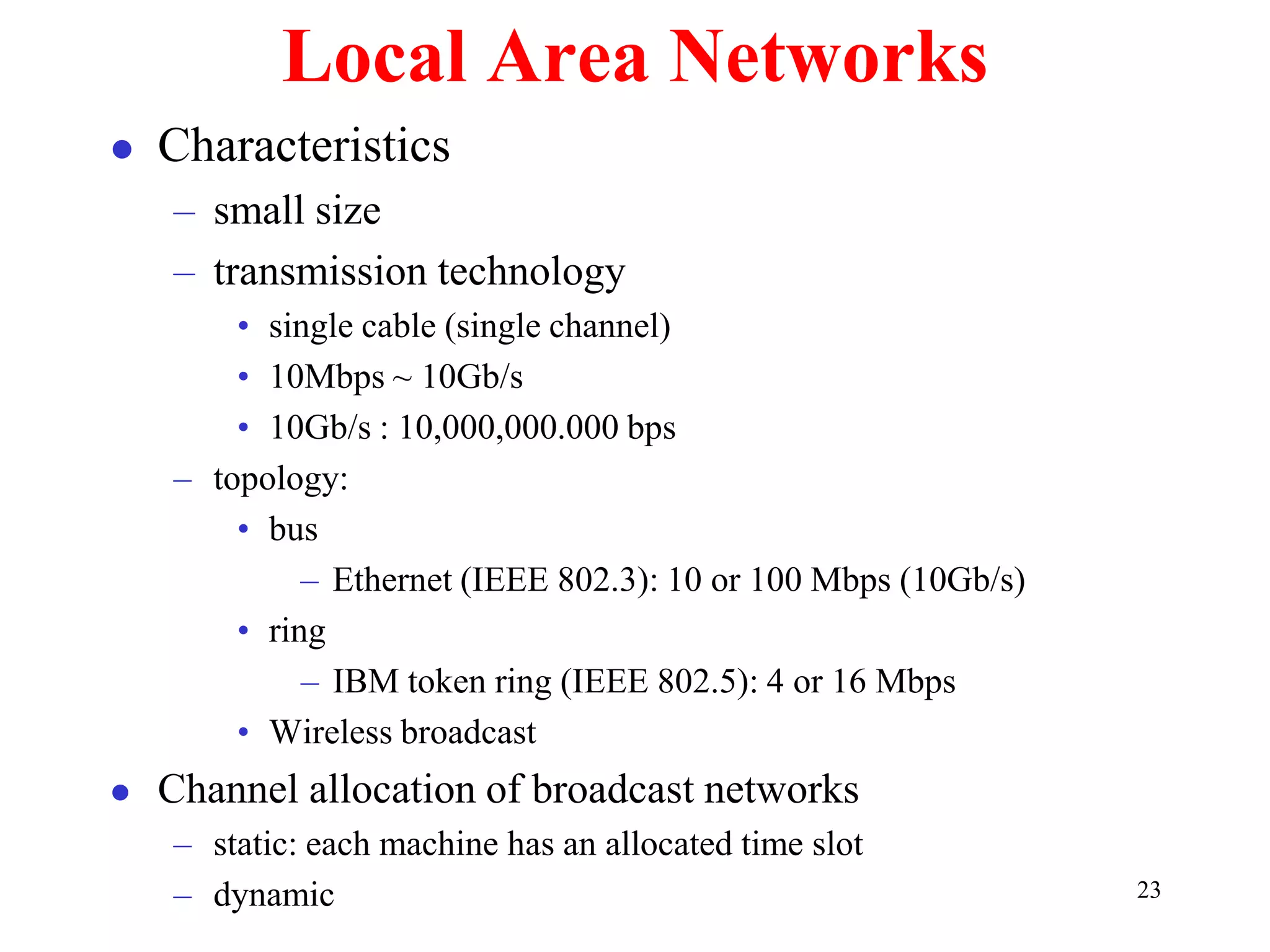 Local Area Networks

• Characteristics
– small size
– transmission technology
• single cable (single channel)
• 10Mbps ~ 10Gb/s
• 10Gb/s : 10,000,000.000 bps
– topology:
• bus
– Ethernet (IEEE 802.3): 10 or 100 Mbps (10Gb/s)
• ring
– IBM token ring (IEEE 802.5): 4 or 16 Mbps
• Wireless broadcast

• Channel allocation of broadcast networks
– static: each machine has an allocated time slot
– dynamic

23